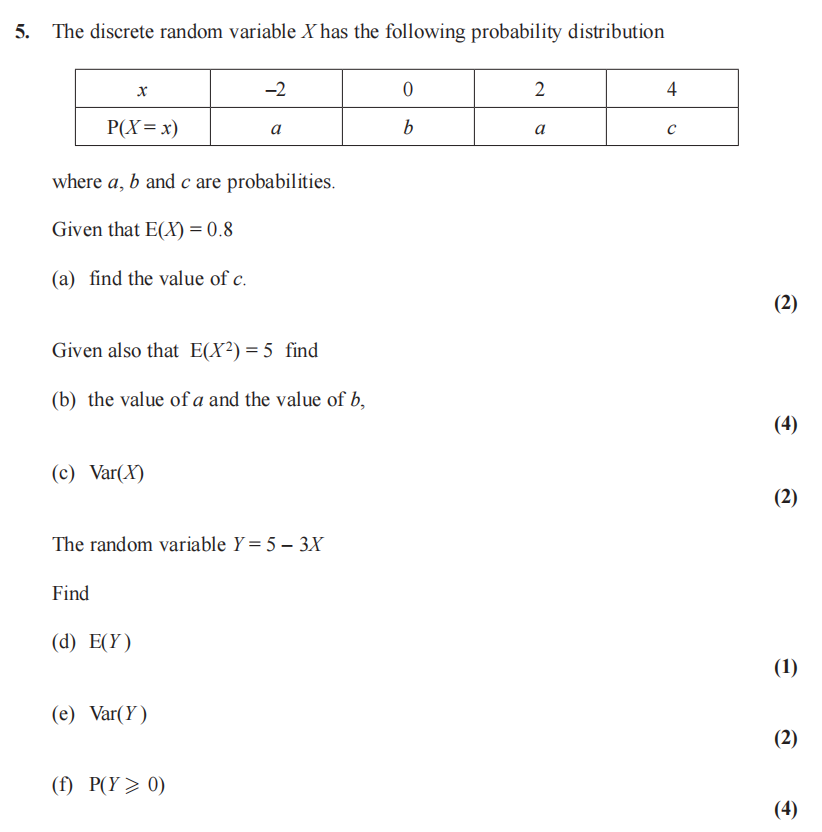 5. The discrete random variable $X$ has the following probability distribution

| $x$ | $-2$ | $0$ | $2$ | $4$ |
|---|---|---|---|---|
| $P(X = x)$ | $a$ | $b$ | $a$ | $c$ |

where $a$, $b$ and $c$ are probabilities.

Given that $E(X) = 0.8$

(a) find the value of $c$.

(2)

Given also that $E(X^2) = 5$ find

(b) the value of $a$ and the value of $b$,

(4)

(c) $Var(X)$

(2)

The random variable $Y = 5 - 3X$

Find

(d) $E(Y)$

(1)

(e) $Var(Y)$

(2)

(f) $P(Y \geqslant 0)$

(4)